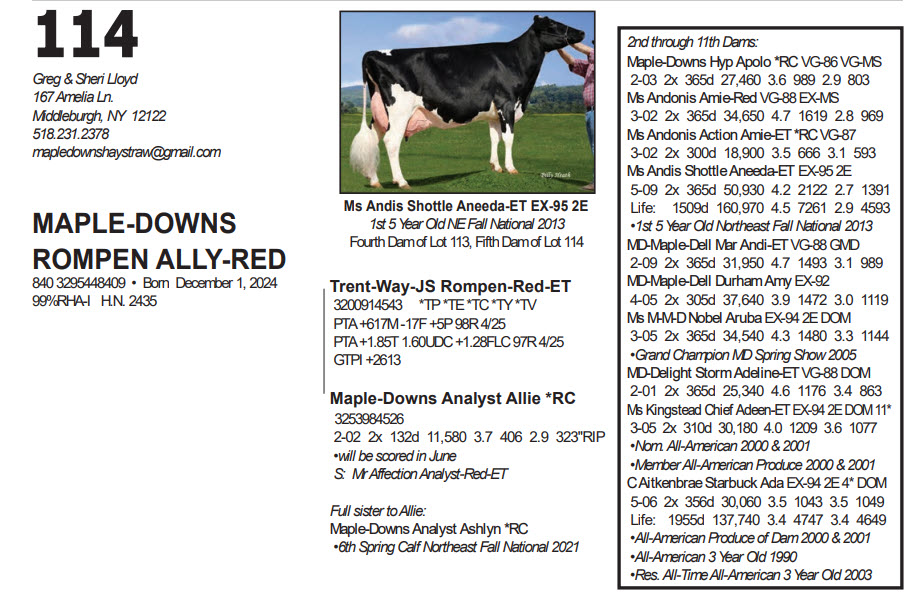 114

Greg & Sheri Lloyd
167 Amelia Ln.
Middleburgh, NY 12122
518.231.2378
mapledownshaystraw@gmail.com

MAPLE-DOWNS ROMPEN ALLY-RED
840 3295448409 • Born December 1, 2024
99%RHA-I H.N. 2435

Ms Andis Shottle Aneeda-ET EX-95 2E
1st 5 Year Old NE Fall National 2013
Fourth Dam of Lot 113, Fifth Dam of Lot 114

Trent-Way-JS Rompen-Red-ET
3200914543 *TP *TE *TC *TY *TV
PTA +617M -17F +5P 98R 4/25
PTA +1.85T 1.60UDC +1.28FLC 97R 4/25
GTPI +2613

Maple-Downs Analyst Allie *RC
3253984526
2-02 2x 132d 11,580 3.7 406 2.9 323"RIP
•will be scored in June
S: Mr Affection Analyst-Red-ET

Full sister to Allie:
Maple-Downs Analyst Ashlyn *RC
•6th Spring Calf Northeast Fall National 2021

2nd through 11th Dams:
Maple-Downs Hyp Apolo *RC VG-86 VG-MS
2-03 2x 365d 27,460 3.6 989 2.9 803
Ms Andonis Amie-Red VG-88 EX-MS
3-02 2x 365d 34,650 4.7 1619 2.8 969
Ms Andonis Action Amie-ET *RC VG-87
3-02 2x 300d 18,900 3.5 666 3.1 593
Ms Andis Shottle Aneeda-ET EX-95 2E
5-09 2x 365d 50,930 4.2 2122 2.7 1391
Life: 1509d 160,970 4.5 7261 2.9 4593
•1st 5 Year Old Northeast Fall National 2013
MD-Maple-Dell Mar Andi-ET VG-88 GMD
2-09 2x 365d 31,950 4.7 1493 3.1 989
MD-Maple-Dell Durham Amy EX-92
4-05 2x 305d 37,640 3.9 1472 3.0 1119
Ms M-M-D Nobel Aruba EX-94 2E DOM
3-05 2x 365d 34,540 4.3 1480 3.3 1144
•Grand Champion MD Spring Show 2005
MD-Delight Storm Adeline-ET VG-88 DOM
2-01 2x 365d 25,340 4.6 1176 3.4 863
Ms Kingstead Chief Adeen-ET EX-94 2E DOM 11*
3-05 2x 310d 30,180 4.0 1209 3.6 1077
•Nom. All-American 2000 & 2001
•Member All-American Produce 2000 & 2001
C Aitkenbrae Starbuck Ada EX-94 2E 4* DOM
5-06 2x 356d 30,060 3.5 1043 3.5 1049
Life: 1955d 137,740 3.4 4747 3.4 4649
•All-American Produce of Dam 2000 & 2001
•All-American 3 Year Old 1990
•Res. All-Time All-American 3 Year Old 2003